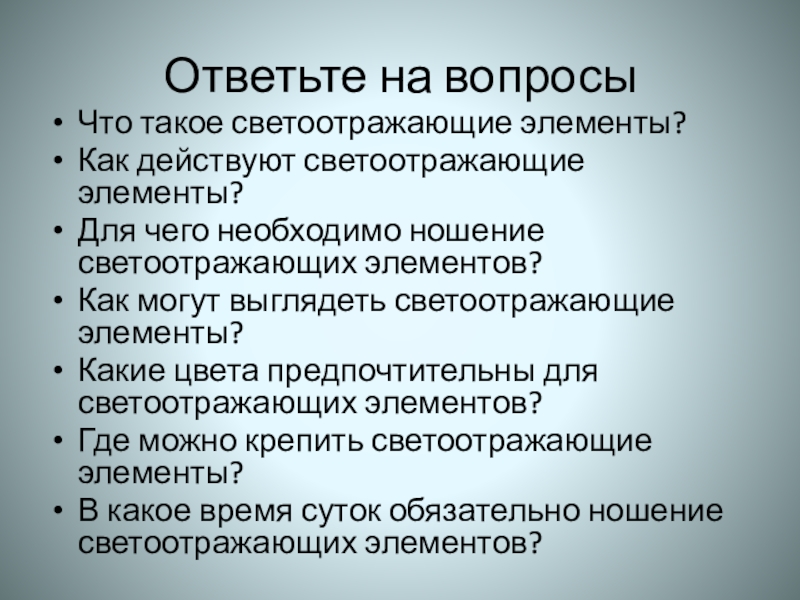 Ответьте на вопросы

• Что такое светоотражающие элементы?
• Как действуют светоотражающие элементы?
• Для чего необходимо ношение светоотражающих элементов?
• Как могут выглядеть светоотражающие элементы?
• Какие цвета предпочтительны для светоотражающих элементов?
• Где можно крепить светоотражающие элементы?
• В какое время суток обязательно ношение светоотражающих элементов?